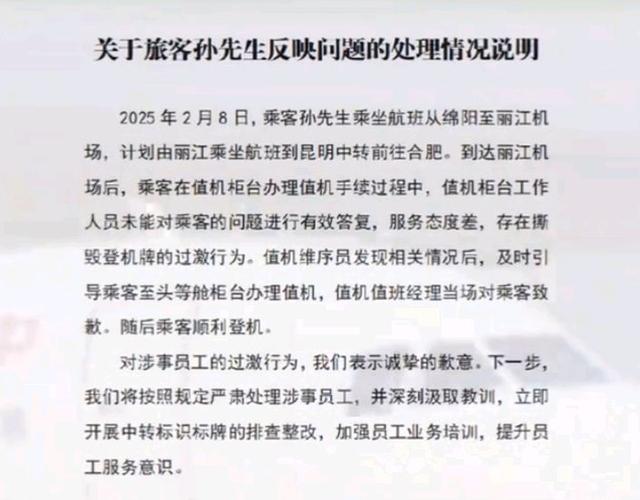 关于旅客孙先生反映问题的处理情况说明

2025 年 2 月 8 日，乘客孙先生乘坐航班从绵阳至丽江机场，计划由丽江乘坐航班到昆明中转前往合肥。到达丽江机场后，乘客在值机柜台办理值机手续过程中，值机柜台工作人员未能对乘客的问题进行有效答复，服务态度差，存在撕毁登机牌的过激行为。值机维序员发现相关情况后，及时引导乘客至头等舱柜台办理值机，值机值班经理当场对乘客致歉。随后乘客顺利登机。

对涉事员工的过激行为，我们表示诚挚的歉意。下一步，我们将按照规定严肃处理涉事员工，并深刻汲取教训，立即开展中转标识标牌的排查整改，加强员工业务培训，提升员工服务意识。